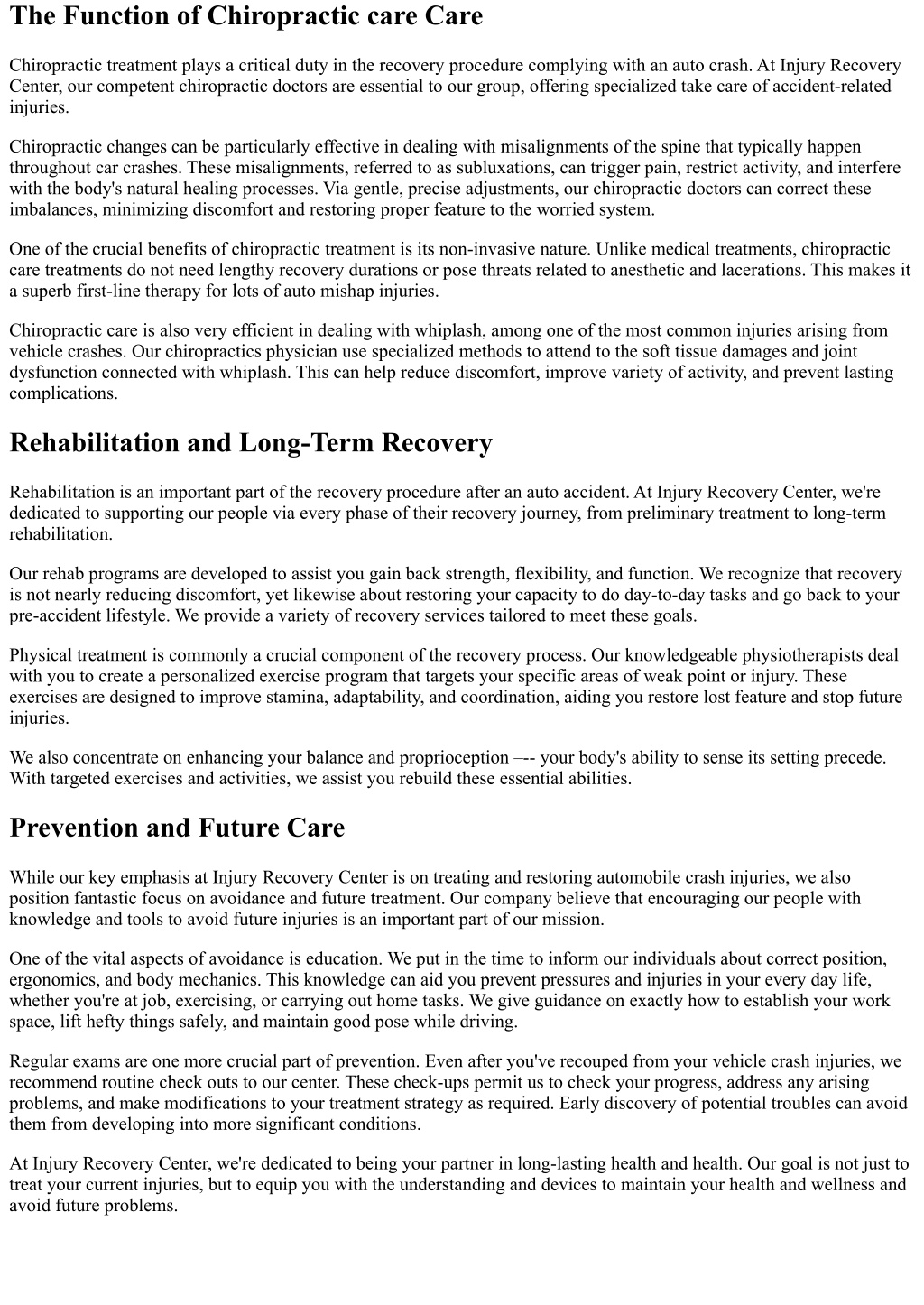 The Function of Chiropractic care Care

Chiropractic treatment plays a critical duty in the recovery procedure complying with an auto crash. At Injury Recovery Center, our competent chiropractic doctors are essential to our group, offering specialized take care of accident-related injuries.

Chiropractic changes can be particularly effective in dealing with misalignments of the spine that typically happen throughout car crashes. These misalignments, referred to as subluxations, can trigger pain, restrict activity, and interfere with the body's natural healing processes. Via gentle, precise adjustments, our chiropractic doctors can correct these imbalances, minimizing discomfort and restoring proper feature to the worried system.

One of the crucial benefits of chiropractic treatment is its non-invasive nature. Unlike medical treatments, chiropractic care treatments do not need lengthy recovery durations or pose threats related to anesthetic and lacerations. This makes it a superb first-line therapy for lots of auto mishap injuries.

Chiropractic care is also very efficient in dealing with whiplash, among one of the most common injuries arising from vehicle crashes. Our chiropractics physician use specialized methods to attend to the soft tissue damages and joint dysfunction connected with whiplash. This can help reduce discomfort, improve variety of activity, and prevent lasting complications.

Rehabilitation and Long-Term Recovery

Rehabilitation is an important part of the recovery procedure after an auto accident. At Injury Recovery Center, we're dedicated to supporting our people via every phase of their recovery journey, from preliminary treatment to long-term rehabilitation.

Our rehab programs are developed to assist you gain back strength, flexibility, and function. We recognize that recovery is not nearly reducing discomfort, yet likewise about restoring your capacity to do day-to-day tasks and go back to your pre-accident lifestyle. We provide a variety of recovery services tailored to meet these goals.

Physical treatment is commonly a crucial component of the recovery process. Our knowledgeable physiotherapists deal with you to create a personalized exercise program that targets your specific areas of weak point or injury. These exercises are designed to improve stamina, adaptability, and coordination, aiding you restore lost feature and stop future injuries.

We also concentrate on enhancing your balance and proprioception –-- your body's ability to sense its setting precede. With targeted exercises and activities, we assist you rebuild these essential abilities.

Prevention and Future Care

While our key emphasis at Injury Recovery Center is on treating and restoring automobile crash injuries, we also position fantastic focus on avoidance and future treatment. Our company believe that encouraging our people with knowledge and tools to avoid future injuries is an important part of our mission.

One of the vital aspects of avoidance is education. We put in the time to inform our individuals about correct position, ergonomics, and body mechanics. This knowledge can aid you prevent pressures and injuries in your every day life, whether you're at job, exercising, or carrying out home tasks. We give guidance on exactly how to establish your work space, lift hefty things safely, and maintain good pose while driving.

Regular exams are one more crucial part of prevention. Even after you've recouped from your vehicle crash injuries, we recommend routine check outs to our center. These check-ups permit us to check your progress, address any arising problems, and make modifications to your treatment strategy as required. Early discovery of potential troubles can avoid them from developing into more significant conditions.

At Injury Recovery Center, we're dedicated to being your partner in long-lasting health and health. Our goal is not just to treat your current injuries, but to equip you with the understanding and devices to maintain your health and wellness and avoid future problems.